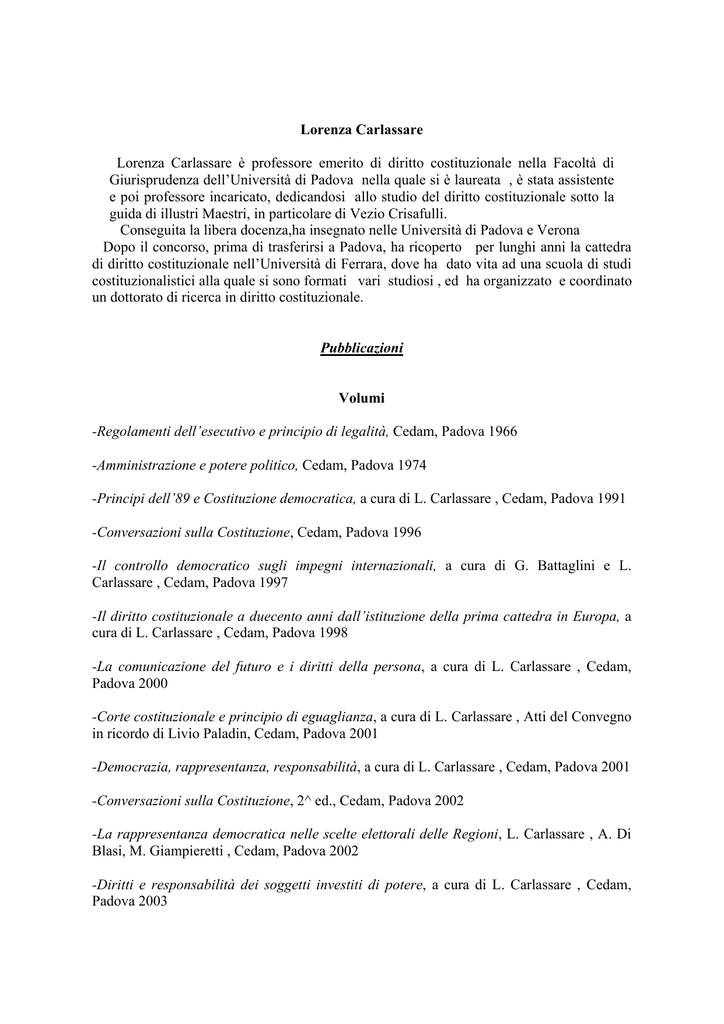 Lorenza Carlassare

Lorenza Carlassare è professore emerito di diritto costituzionale nella Facoltà di Giurisprudenza dell'Università di Padova nella quale si è laureata , è stata assistente e poi professore incaricato, dedicandosi allo studio del diritto costituzionale sotto la guida di illustri Maestri, in particolare di Vezio Crisafulli.

Conseguita la libera docenza,ha insegnato nelle Università di Padova e Verona

Dopo il concorso, prima di trasferirsi a Padova, ha ricoperto per lunghi anni la cattedra di diritto costituzionale nell'Università di Ferrara, dove ha dato vita ad una scuola di studi costituzionalistici alla quale si sono formati vari studiosi , ed ha organizzato e coordinato un dottorato di ricerca in diritto costituzionale.

Pubblicazioni

Volumi

-Regolamenti dell'esecutivo e principio di legalità, Cedam, Padova 1966

-Amministrazione e potere politico, Cedam, Padova 1974

-Principi dell'89 e Costituzione democratica, a cura di L. Carlassare , Cedam, Padova 1991

-Conversazioni sulla Costituzione, Cedam, Padova 1996

-Il controllo democratico sugli impegni internazionali, a cura di G. Battaglini e L. Carlassare , Cedam, Padova 1997

-Il diritto costituzionale a duecento anni dall'istituzione della prima cattedra in Europa, a cura di L. Carlassare , Cedam, Padova 1998

-La comunicazione del futuro e i diritti della persona, a cura di L. Carlassare , Cedam, Padova 2000

-Corte costituzionale e principio di eguaglianza, a cura di L. Carlassare , Atti del Convegno in ricordo di Livio Paladin, Cedam, Padova 2001

-Democrazia, rappresentanza, responsabilità, a cura di L. Carlassare , Cedam, Padova 2001

-Conversazioni sulla Costituzione, 2^ ed., Cedam, Padova 2002

-La rappresentanza democratica nelle scelte elettorali delle Regioni, L. Carlassare , A. Di Blasi, M. Giampieretti , Cedam, Padova 2002

-Diritti e responsabilità dei soggetti investiti di potere, a cura di L. Carlassare , Cedam, Padova 2003